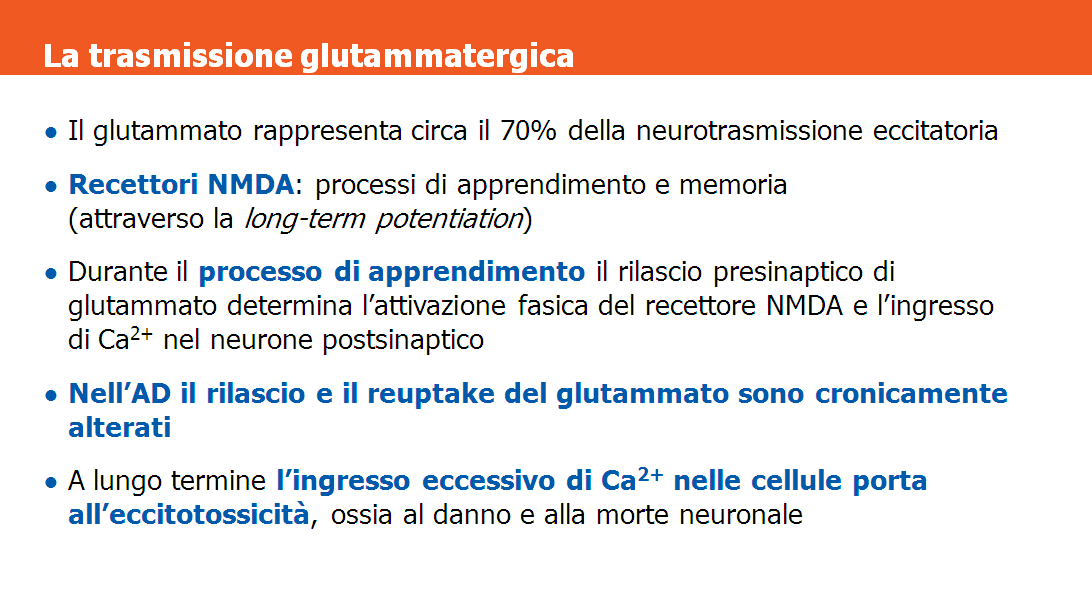 La trasmissione glutammatergica

• Il glutammato rappresenta circa il 70% della neurotrasmissione eccitatoria

• Recettori NMDA: processi di apprendimento e memoria (attraverso la long-term potentiation)

• Durante il processo di apprendimento il rilascio presinaptico di glutammato determina l'attivazione fasica del recettore NMDA e l'ingresso di $Ca^{2+}$ nel neurone postsinaptico

• Nell'AD il rilascio e il reuptake del glutammato sono cronicamente alterati

• A lungo termine l'ingresso eccessivo di $Ca^{2+}$ nelle cellule porta all'eccitotossicità, ossia al danno e alla morte neuronale